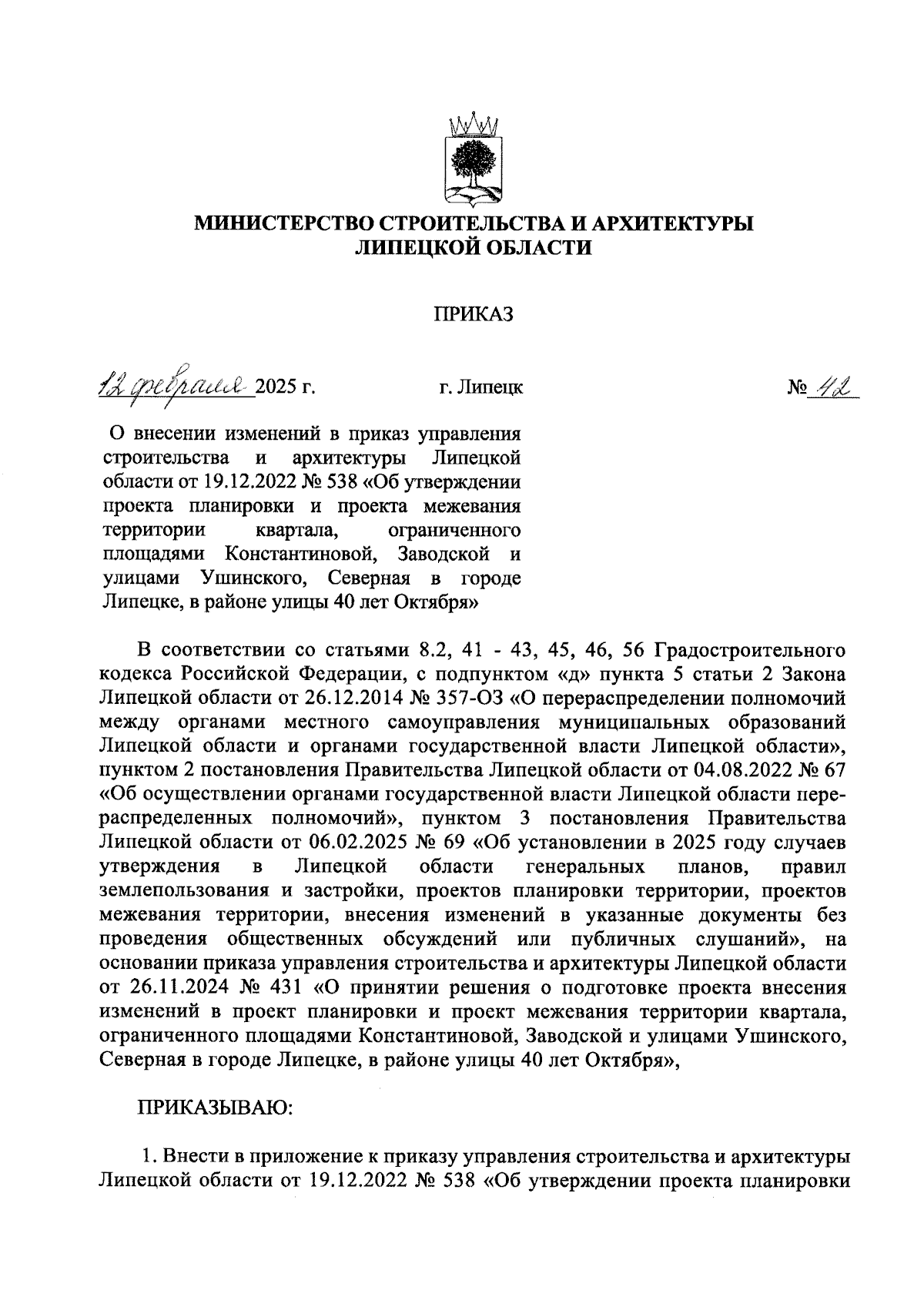 МИНИСТЕРСТВО СТРОИТЕЛЬСТВА И АРХИТЕКТУРЫ ЛИПЕЦКОЙ ОБЛАСТИ

ПРИКАЗ

12 февраля 2025 г.     г. Липецк     № 42

О внесении изменений в приказ управления строительства и архитектуры Липецкой области от 19.12.2022 № 538 «Об утверждении проекта планировки и проекта межевания территории квартала, ограниченного площадями Константиновой, Заводской и улицами Ушинского, Северная в городе Липецке, в районе улицы 40 лет Октября»

В соответствии со статьями 8.2, 41 - 43, 45, 46, 56 Градостроительного кодекса Российской Федерации, с подпунктом «д» пункта 5 статьи 2 Закона Липецкой области от 26.12.2014 № 357-ОЗ «О перераспределении полномочий между органами местного самоуправления муниципальных образований Липецкой области и органами государственной власти Липецкой области», пунктом 2 постановления Правительства Липецкой области от 04.08.2022 № 67 «Об осуществлении органами государственной власти Липецкой области перераспределенных полномочий», пунктом 3 постановления Правительства Липецкой области от 06.02.2025 № 69 «Об установлении в 2025 году случаев утверждения в Липецкой области генеральных планов, правил землепользования и застройки, проектов планировки территории, проектов межевания территории, внесения изменений в указанные документы без проведения общественных обсуждений или публичных слушаний», на основании приказа управления строительства и архитектуры Липецкой области от 26.11.2024 № 431 «О принятии решения о подготовке проекта внесения изменений в проект планировки и проект межевания территории квартала, ограниченного площадями Константиновой, Заводской и улицами Ушинского, Северная в городе Липецке, в районе улицы 40 лет Октября»,

ПРИКАЗЫВАЮ:

1. Внести в приложение к приказу управления строительства и архитектуры Липецкой области от 19.12.2022 № 538 «Об утверждении проекта планировки